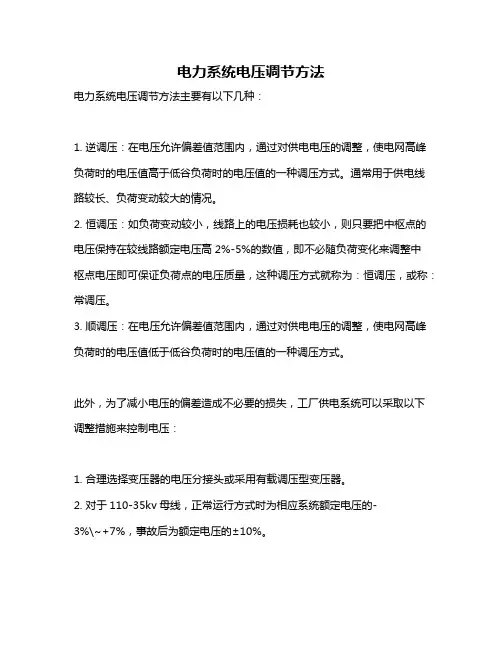 电力系统电压调节方法

电力系统电压调节方法主要有以下几种：

1. 逆调压：在电压允许偏差值范围内，通过对供电电压的调整，使电网高峰负荷时的电压值高于低谷负荷时的电压值的一种调压方式。通常用于供电线路较长、负荷变动较大的情况。
2. 恒调压：如负荷变动较小，线路上的电压损耗也较小，则只要把中枢点的电压保持在较线路额定电压高 2%-5%的数值，即不必随负荷变化来调整中枢点电压即可保证负荷点的电压质量，这种调压方式就称为：恒调压，或称：常调压。
3. 顺调压：在电压允许偏差值范围内，通过对供电电压的调整，使电网高峰负荷时的电压值低于低谷负荷时的电压值的一种调压方式。

此外，为了减小电压的偏差造成不必要的损失，工厂供电系统可以采取以下调整措施来控制电压：

1. 合理选择变压器的电压分接头或采用有载调压型变压器。
2. 对于 110-35kv 母线，正常运行方式时为相应系统额定电压的-3%\~+7%，事故后为额定电压的±10%。